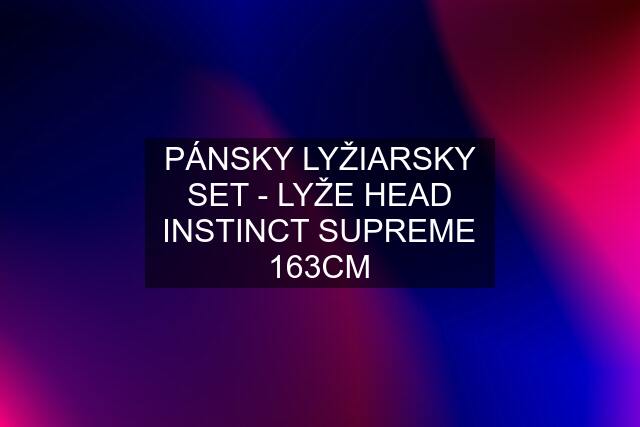 PÁNSKY LYŽIARSKY SET - LYŽE HEAD INSTINCT SUPREME 163CM